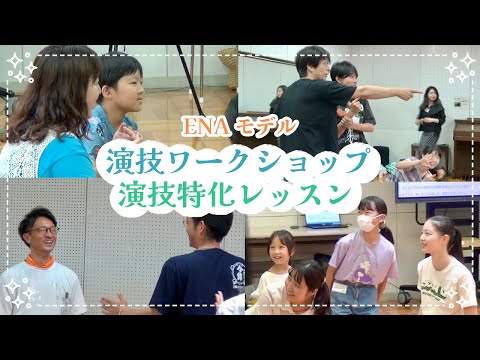 ENA モデル
演技ワークショップ
演技特化レッスン